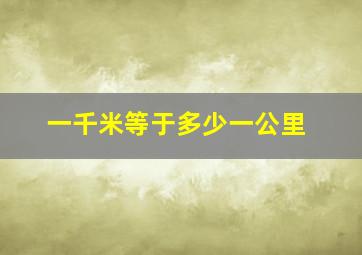 一千米等于多少一公里